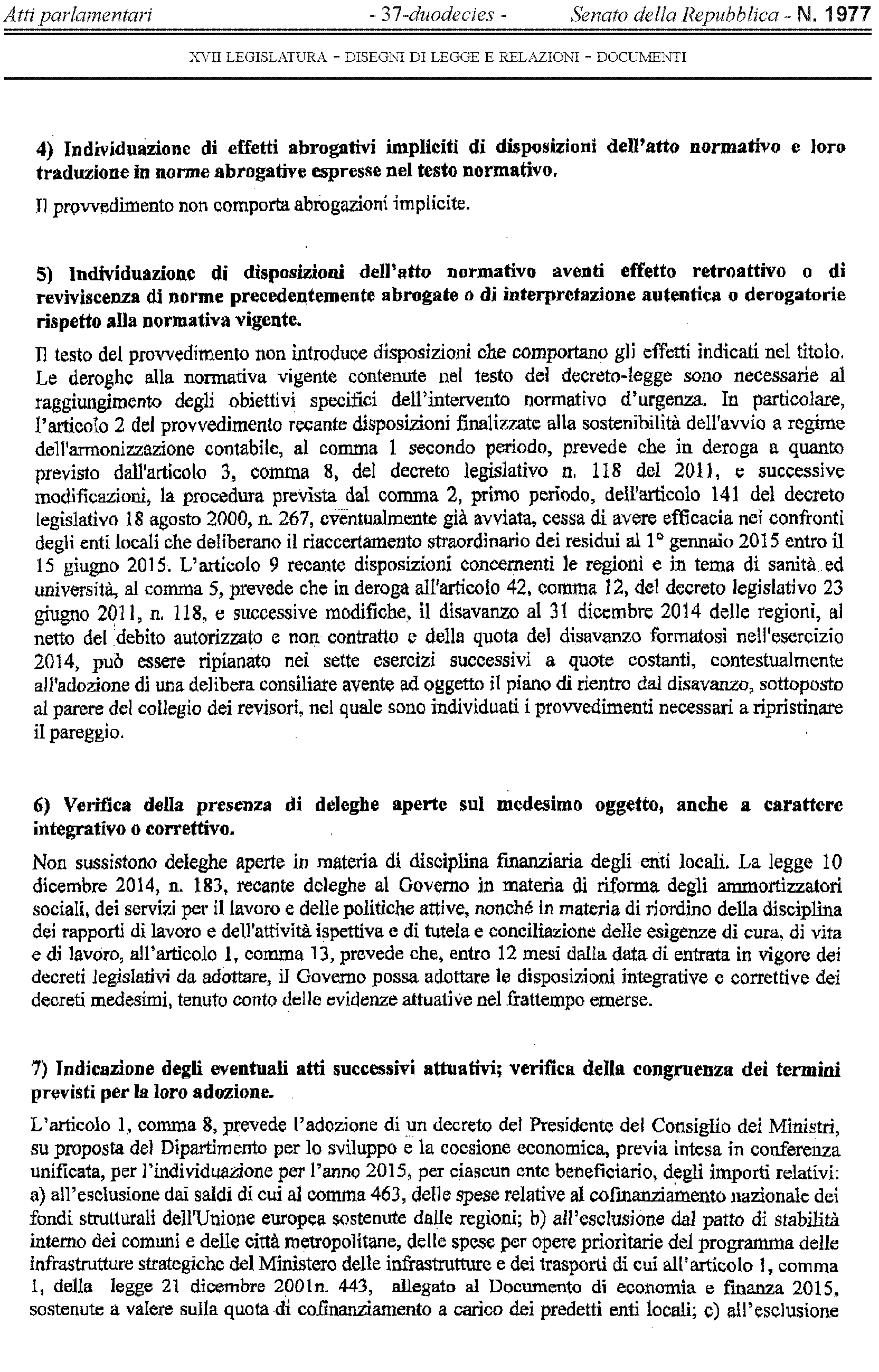 Atti parlamentari - 37-duodecies - Senato della Repubblica - N. 1977

XVII LEGISLATURA - DISEGNI DI LEGGE E RELAZIONI - DOCUMENTI

4) Individuazione di effetti abrogativi impliciti di disposizioni dell'atto normativo e loro traduzione in norme abrogative espresse nel testo normativo.

Il provvedimento non comporta abrogazioni implicite.

5) Individuazione di disposizioni dell'atto normativo aventi effetto retroattivo o di reviviscenza di norme precedentemente abrogate o di interpretazione autentica o derogatorie rispetto alla normativa vigente.

Il testo del provvedimento non introduce disposizioni che comportano gli effetti indicati nel titolo. Le deroghe alla normativa vigente contenute nel testo del decreto-legge sono necessarie al raggiungimento degli obiettivi specifici dell'intervento normativo d'urgenza. In particolare, l'articolo 2 del provvedimento recante disposizioni finalizzate alla sostenibilità dell'avvio a regime dell'armonizzazione contabile, al comma 1 secondo periodo, prevede che in deroga a quanto previsto dall'articolo 3, comma 8, del decreto legislativo n. 118 del 2011, e successive modificazioni, la procedura prevista dal comma 2, primo periodo, dell'articolo 141 del decreto legislativo 18 agosto 2000, n. 267, eventualmente già avviata, cessa di avere efficacia nei confronti degli enti locali che deliberano il riaccertamento straordinario dei residui al 1° gennaio 2015 entro il 15 giugno 2015. L'articolo 9 recante disposizioni concernenti le regioni e in tema di sanità ed università, al comma 5, prevede che in deroga all'articolo 42, comma 12, del decreto legislativo 23 giugno 2011, n. 118, e successive modifiche, il disavanzo al 31 dicembre 2014 delle regioni, al netto del debito autorizzato e non contratto e della quota del disavanzo formatosi nell'esercizio 2014, può essere ripianato nei sette esercizi successivi a quote costanti, contestualmente all'adozione di una delibera consiliare avente ad oggetto il piano di rientro dal disavanzo, sottoposto al parere del collegio dei revisori, nel quale sono individuati i provvedimenti necessari a ripristinare il pareggio.

6) Verifica della presenza di deleghe aperte sul medesimo oggetto, anche a carattere integrativo o correttivo.

Non sussistono deleghe aperte in materia di disciplina finanziaria degli enti locali. La legge 10 dicembre 2014, n. 183, recante deleghe al Governo in materia di riforma degli ammortizzatori sociali, dei servizi per il lavoro e delle politiche attive, nonché in materia di riordino della disciplina dei rapporti di lavoro e dell'attività ispettiva e di tutela e conciliazione delle esigenze di cura, di vita e di lavoro, all'articolo 1, comma 13, prevede che, entro 12 mesi dalla data di entrata in vigore dei decreti legislativi da adottare, il Governo possa adottare le disposizioni integrative e correttive dei decreti medesimi, tenuto conto delle evidenze attuative nel frattempo emerse.

7) Indicazione degli eventuali atti successivi attuativi; verifica della congruenza dei termini previsti per la loro adozione.

L'articolo 1, comma 8, prevede l'adozione di un decreto del Presidente del Consiglio dei Ministri, su proposta del Dipartimento per lo sviluppo e la coesione economica, previa intesa in conferenza unificata, per l'individuazione per l'anno 2015, per ciascun ente beneficiario, degli importi relativi: a) all'esclusione dai saldi di cui al comma 463, delle spese relative al cofinanziamento nazionale dei fondi strutturali dell'Unione europea sostenute dalle regioni; b) all'esclusione dal patto di stabilità interno dei comuni e delle città metropolitane, delle spese per opere prioritarie del programma delle infrastrutture strategiche del Ministero delle infrastrutture e dei trasporti di cui all'articolo 1, comma 1, della legge 21 dicembre 2001n. 443, allegato al Documento di economia e finanza 2015, sostenute a valere sulla quota di cofinanziamento a carico dei predetti enti locali; c) all'esclusione